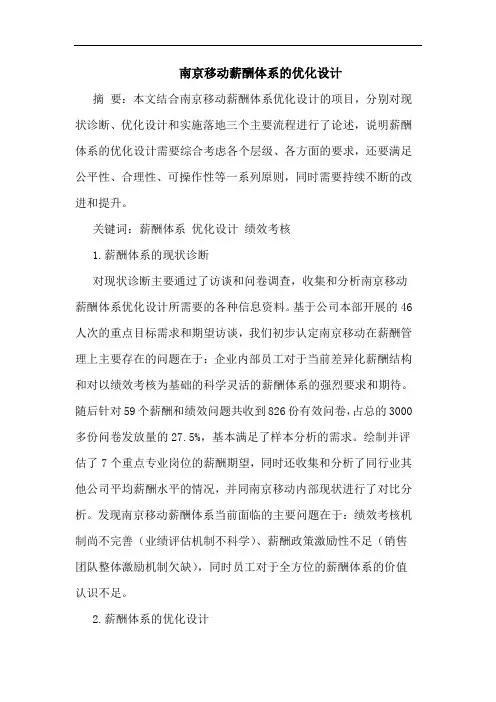 南京移动薪酬体系的优化设计

摘 要：本文结合南京移动薪酬体系优化设计的项目，分别对现状诊断、优化设计和实施落地三个主要流程进行了论述，说明薪酬体系的优化设计需要综合考虑各个层级、各方面的要求，还要满足公平性、合理性、可操作性等一系列原则，同时需要持续不断的改进和提升。

关键词：薪酬体系 优化设计 绩效考核

1.薪酬体系的现状诊断

对现状诊断主要通过了访谈和问卷调查，收集和分析南京移动薪酬体系优化设计所需要的各种信息资料。基于公司本部开展的46人次的重点目标需求和期望访谈，我们初步认定南京移动在薪酬管理上主要存在的问题在于：企业内部员工对于当前差异化薪酬结构和对以绩效考核为基础的科学灵活的薪酬体系的强烈要求和期待。随后针对59个薪酬和绩效问题共收到826份有效问卷，占总的3000多份问卷发放量的27.5%，基本满足了样本分析的需求。绘制并评估了7个重点专业岗位的薪酬期望，同时还收集和分析了同行业其他公司平均薪酬水平的情况，并同南京移动内部现状进行了对比分析。发现南京移动薪酬体系当前面临的主要问题在于：绩效考核机制尚不完善（业绩评估机制不科学）、薪酬政策激励性不足（销售团队整体激励机制欠缺），同时员工对于全方位的薪酬体系的价值认识不足。

2.薪酬体系的优化设计